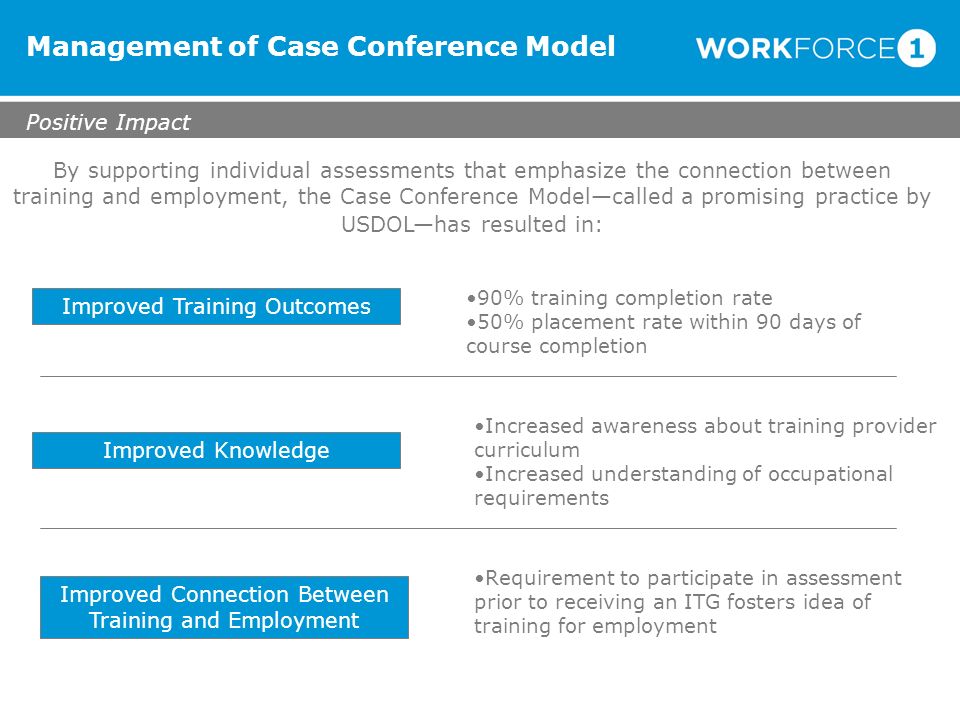 Management of Case Conference Model

WORKFORCE 1

Positive Impact

By supporting individual assessments that emphasize the connection between training and employment, the Case Conference Model—called a promising practice by USDOL—has resulted in:

Improved Training Outcomes

•90% training completion rate
•50% placement rate within 90 days of course completion

Improved Knowledge

•Increased awareness about training provider curriculum
•Increased understanding of occupational requirements

Improved Connection Between Training and Employment

•Requirement to participate in assessment prior to receiving an ITG fosters idea of training for employment